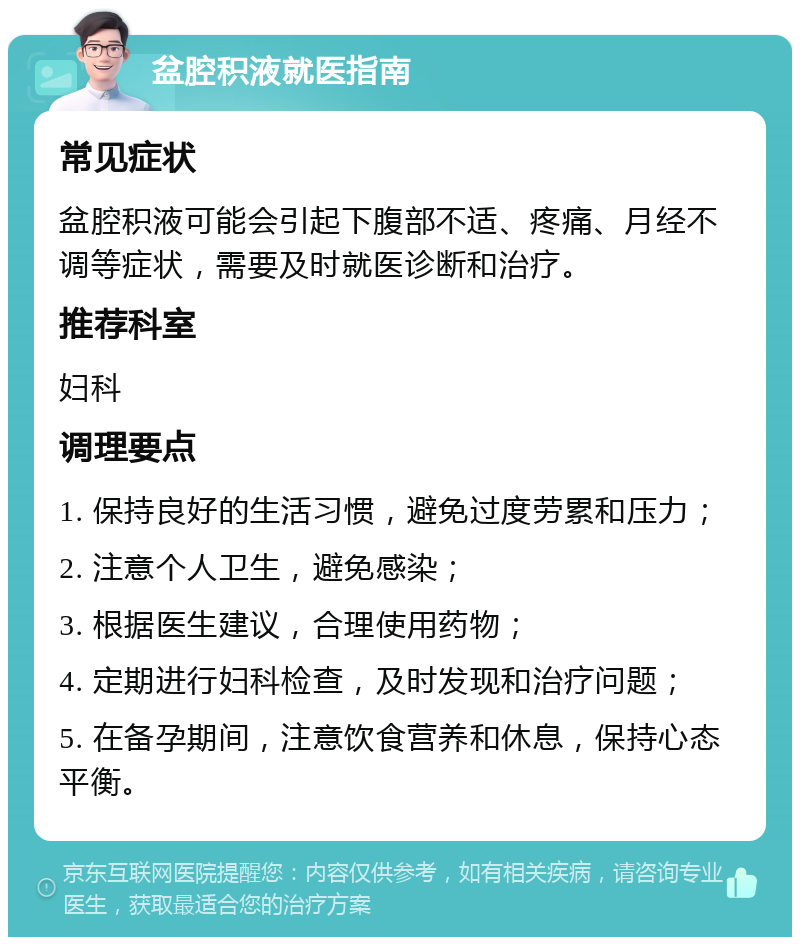 盆腔积液就医指南

常见症状

盆腔积液可能会引起下腹部不适、疼痛、月经不调等症状，需要及时就医诊断和治疗。

推荐科室

妇科

调理要点

1. 保持良好的生活习惯，避免过度劳累和压力；

2. 注意个人卫生，避免感染；

3. 根据医生建议，合理使用药物；

4. 定期进行妇科检查，及时发现和治疗问题；

5. 在备孕期间，注意饮食营养和休息，保持心态平衡。

京东互联网医院提醒您：内容仅供参考，如有相关疾病，请咨询专业医生，获取最适合您的治疗方案